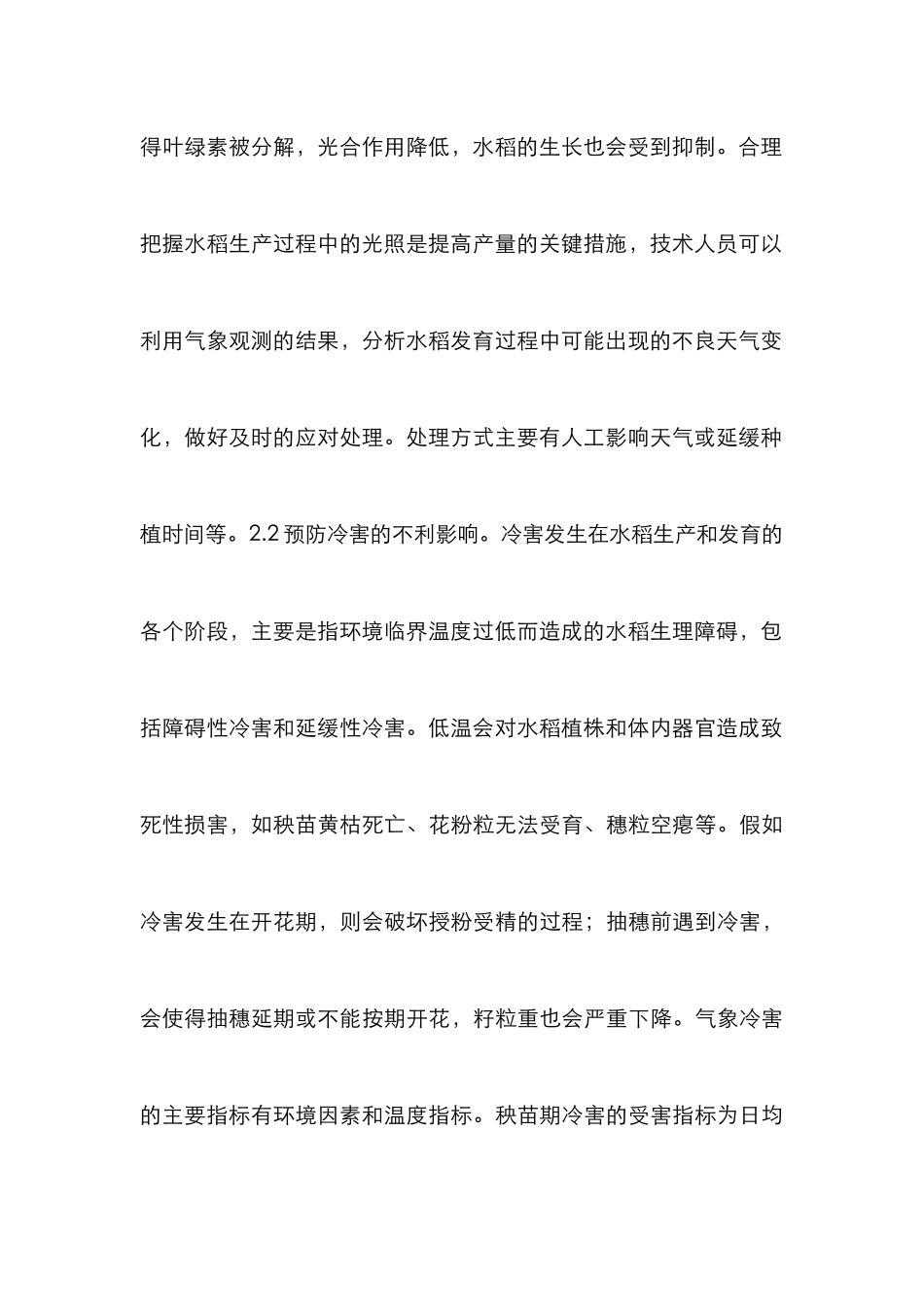 得叶绿素被分解，光合作用降低，水稻的生长也会受到抑制。合理把握水稻生产过程中的光照是提高产量的关键措施，技术人员可以利用气象观测的结果，分析水稻发育过程中可能出现的不良天气变化，做好及时的应对处理。处理方式主要有人工影响天气或延缓种植时间等。2.2 预防冷害的不利影响。冷害发生在水稻生产和发育的各个阶段，主要是指环境临界温度过低而造成的水稻生理障碍，包括障碍性冷害和延缓性冷害。低温会对水稻植株和体内器官造成致死性损害，如秧苗黄枯死亡、花粉粒无法受育、穗粒空瘪等。假如冷害发生在开花期，则会破坏授粉受精的过程；抽穗前遇到冷害，会使得抽穗延期或不能按期开花，籽粒重也会严重下降。气象冷害的主要指标有环境因素和温度指标。秧苗期冷害的受害指标为日均